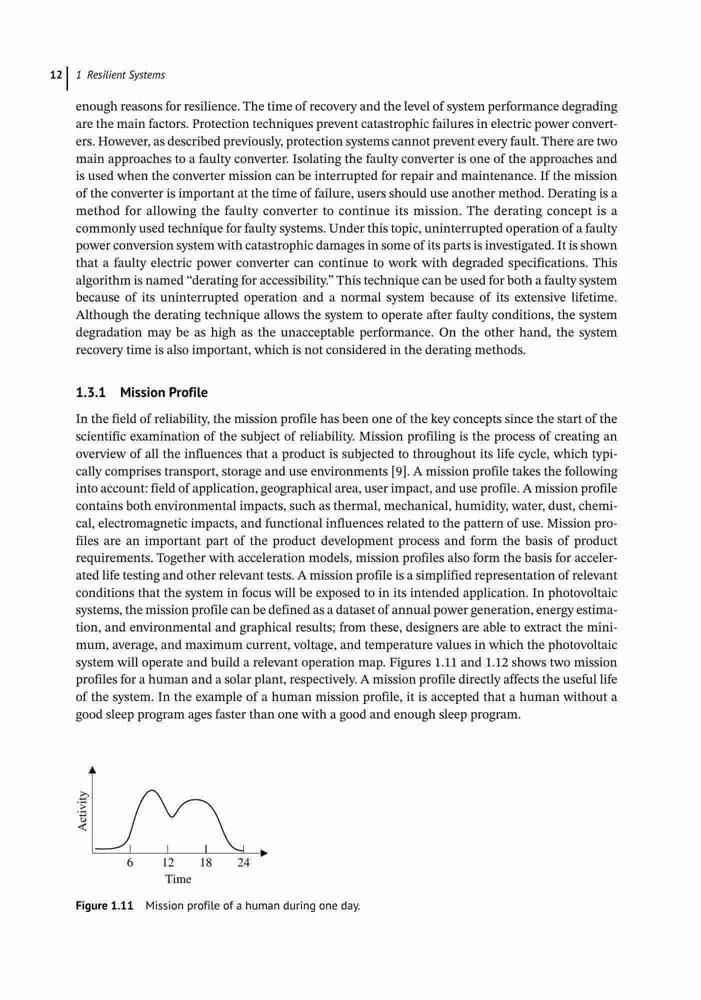 12 | 1 Resilient Systems

enough reasons for resilience. The time of recovery and the level of system performance degrading are the main factors. Protection techniques prevent catastrophic failures in electric power converters. However, as described previously, protection systems cannot prevent every fault. There are two main approaches to a faulty converter. Isolating the faulty converter is one of the approaches and is used when the converter mission can be interrupted for repair and maintenance. If the mission of the converter is important at the time of failure, users should use another method. Derating is a method for allowing the faulty converter to continue its mission. The derating concept is a commonly used technique for faulty systems. Under this topic, uninterrupted operation of a faulty power conversion system with catastrophic damages in some of its parts is investigated. It is shown that a faulty electric power converter can continue to work with degraded specifications. This algorithm is named "derating for accessibility." This technique can be used for both a faulty system because of its uninterrupted operation and a normal system because of its extensive lifetime. Although the derating technique allows the system to operate after faulty conditions, the system degradation may be as high as the unacceptable performance. On the other hand, the system recovery time is also important, which is not considered in the derating methods.

1.3.1 Mission Profile

In the field of reliability, the mission profile has been one of the key concepts since the start of the scientific examination of the subject of reliability. Mission profiling is the process of creating an overview of all the influences that a product is subjected to throughout its life cycle, which typically comprises transport, storage and use environments [9]. A mission profile takes the following into account: field of application, geographical area, user impact, and use profile. A mission profile contains both environmental impacts, such as thermal, mechanical, humidity, water, dust, chemical, electromagnetic impacts, and functional influences related to the pattern of use. Mission profiles are an important part of the product development process and form the basis of product requirements. Together with acceleration models, mission profiles also form the basis for accelerated life testing and other relevant tests. A mission profile is a simplified representation of relevant conditions that the system in focus will be exposed to in its intended application. In photovoltaic systems, the mission profile can be defined as a dataset of annual power generation, energy estimation, and environmental and graphical results; from these, designers are able to extract the minimum, average, and maximum current, voltage, and temperature values in which the photovoltaic system will operate and build a relevant operation map. Figures 1.11 and 1.12 shows two mission profiles for a human and a solar plant, respectively. A mission profile directly affects the useful life of the system. In the example of a human mission profile, it is accepted that a human without a good sleep program ages faster than one with a good and enough sleep program.

Activity
6 12 18 24
Time

Figure 1.11 Mission profile of a human during one day.